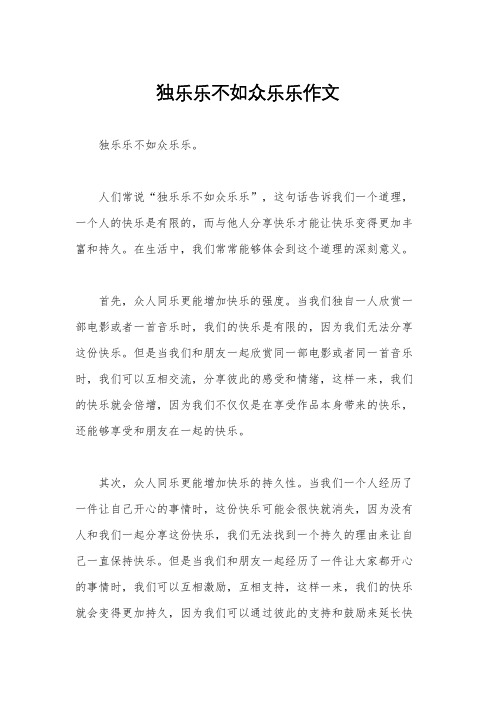 独乐乐不如众乐乐作文

独乐乐不如众乐乐。

人们常说“独乐乐不如众乐乐”，这句话告诉我们一个道理，一个人的快乐是有限的，而与他人分享快乐才能让快乐变得更加丰富和持久。在生活中，我们常常能够体会到这个道理的深刻意义。

首先，众人同乐更能增加快乐的强度。当我们独自一人欣赏一部电影或者一首音乐时，我们的快乐是有限的，因为我们无法分享这份快乐。但是当我们和朋友一起欣赏同一部电影或者同一首音乐时，我们可以互相交流，分享彼此的感受和情绪，这样一来，我们的快乐就会倍增，因为我们不仅仅是在享受作品本身带来的快乐，还能够享受和朋友在一起的快乐。

其次，众人同乐更能增加快乐的持久性。当我们一个人经历了一件让自己开心的事情时，这份快乐可能会很快就消失，因为没有人和我们一起分享这份快乐，我们无法找到一个持久的理由来让自己一直保持快乐。但是当我们和朋友一起经历了一件让大家都开心的事情时，我们可以互相激励，互相支持，这样一来，我们的快乐就会变得更加持久，因为我们可以通过彼此的支持和鼓励来延长快